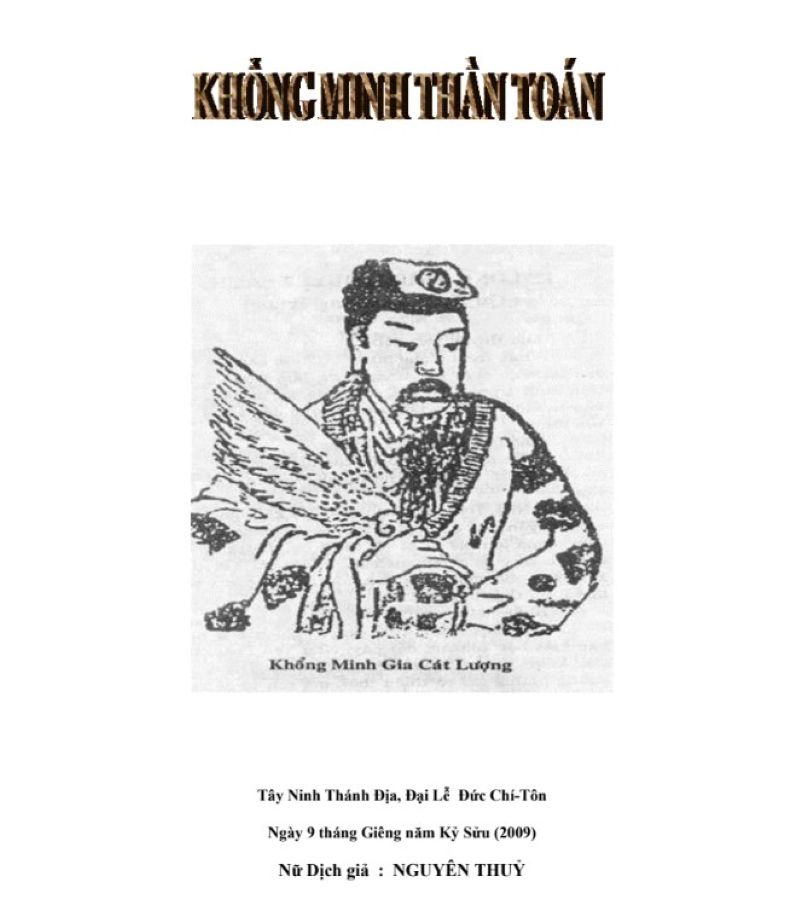 KHỔNG MINH THẦN TOÁN

Khổng Minh Gia Cát Lượng

Tây Ninh Thánh Địa, Đại Lễ Đức Chí-Tôn

Ngày 9 tháng Giêng năm Kỷ Sửu (2009)

Nữ Dịch giả : NGUYÊN THUỶ